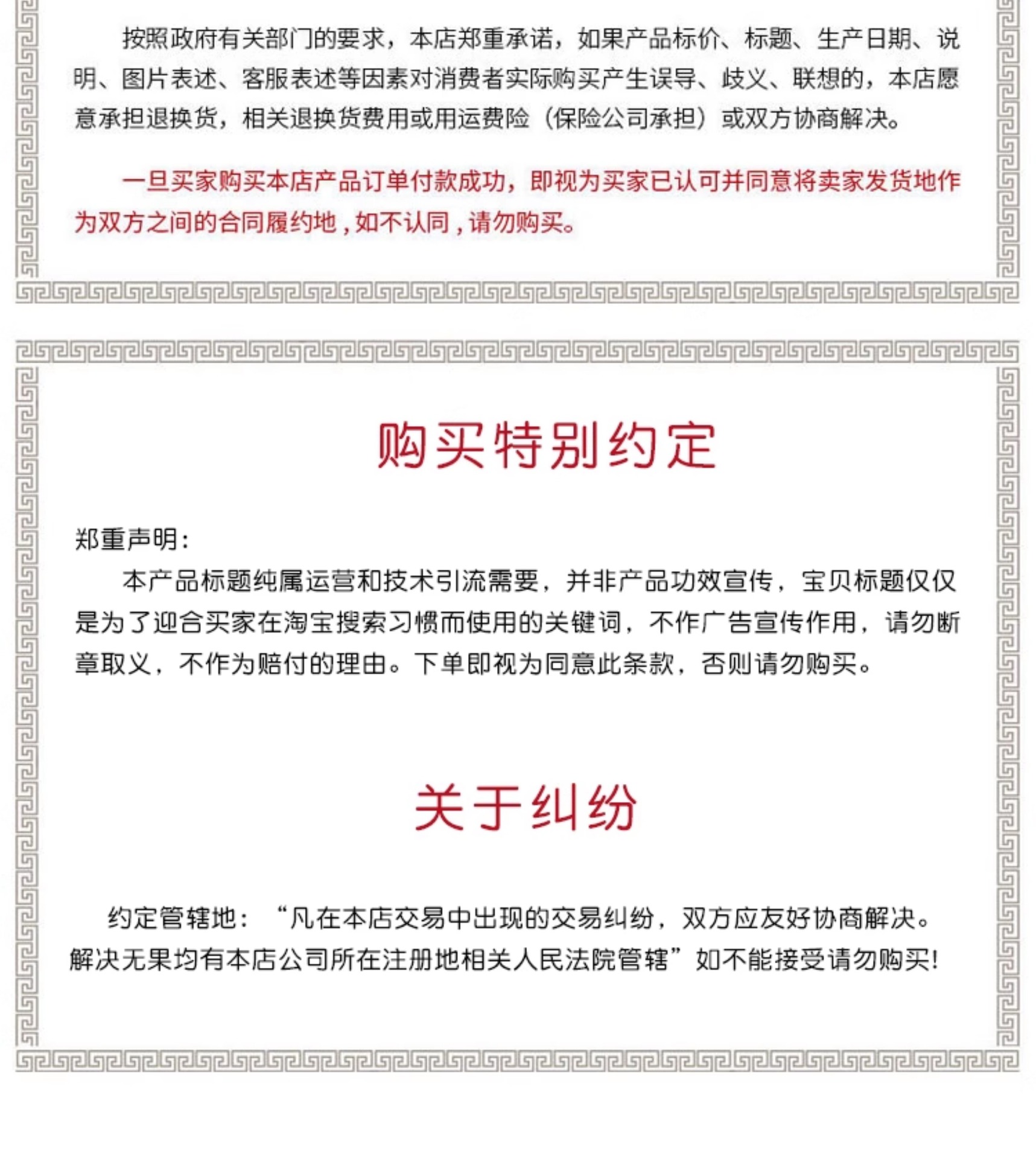 按照政府有关部门的要求，本店郑重承诺，如果产品标价、标题、生产日期、说明、图片表述、客服表述等因素对消费者实际购买产生误导、歧义、联想的，本店愿意承担退换货，相关退换货费用或用运费险（保险公司承担）或双方协商解决。

一旦买家购买本店产品订单付款成功，即视为买家已认可并同意将卖家发货地作为双方之间的合同履约地，如不认同，请勿购买。

购买特别约定

郑重声明：
本产品标题纯属运营和技术引流需要，并非产品功效宣传，宝贝标题仅仅是为了迎合买家在淘宝搜索习惯而使用的关键词，不作广告宣传作用，请勿断章取义，不作为赔付的理由。下单即视为同意此条款，否则请勿购买。

关于纠纷

约定管辖地：“凡在本店交易中出现的交易纠纷，双方应友好协商解决。解决无果均有本店公司所在注册地相关人民法院管辖”如不能接受请勿购买!